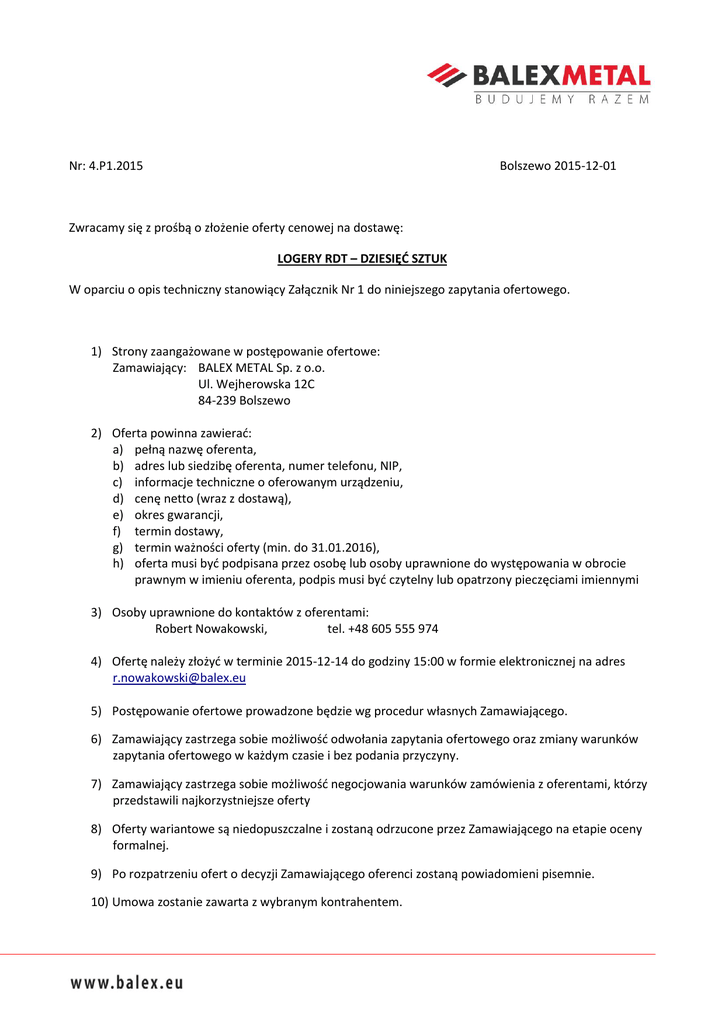 BALEXMETAL
BUDUJEMY RAZEM

Nr: 4.P1.2015

Bolszewo 2015-12-01

Zwracamy się z prośbą o złożenie oferty cenowej na dostawę:

LOGERY RDT – DZIESIĘĆ SZTUK

W oparciu o opis techniczny stanowiący Załącznik Nr 1 do niniejszego zapytania ofertowego.

1) Strony zaangażowane w postępowanie ofertowe:
Zamawiający: BALEX METAL Sp. z o.o.
Ul. Wejherowska 12C
84-239 Bolszewo

2) Oferta powinna zawierać:
a) pełną nazwę oferenta,
b) adres lub siedzibę oferenta, numer telefonu, NIP,
c) informacje techniczne o oferowanym urządzeniu,
d) cenę netto (wraz z dostawą),
e) okres gwarancji,
f) termin dostawy,
g) termin ważności oferty (min. do 31.01.2016),
h) oferta musi być podpisana przez osobę lub osoby uprawnione do występowania w obrocie prawnym w imieniu oferenta, podpis musi być czytelny lub opatrzony pieczęciami imiennymi

3) Osoby uprawnione do kontaktów z oferentami:
Robert Nowakowski, tel. +48 605 555 974

4) Ofertę należy złożyć w terminie 2015-12-14 do godziny 15:00 w formie elektronicznej na adres r.nowakowski@balex.eu

5) Postępowanie ofertowe prowadzone będzie wg procedur własnych Zamawiającego.

6) Zamawiający zastrzega sobie możliwość odwołania zapytania ofertowego oraz zmiany warunków zapytania ofertowego w każdym czasie i bez podania przyczyny.

7) Zamawiający zastrzega sobie możliwość negocjowania warunków zamówienia z oferentami, którzy przedstawili najkorzystniejsze oferty

8) Oferty wariantowe są niedopuszczalne i zostaną odrzucone przez Zamawiającego na etapie oceny formalnej.

9) Po rozpatrzeniu ofert o decyzji Zamawiającego oferenci zostaną powiadomieni pisemnie.

10) Umowa zostanie zawarta z wybranym kontrahentem.

www.balex.eu